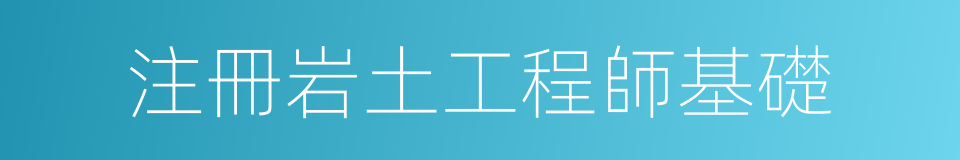 注冊岩土工程師基礎